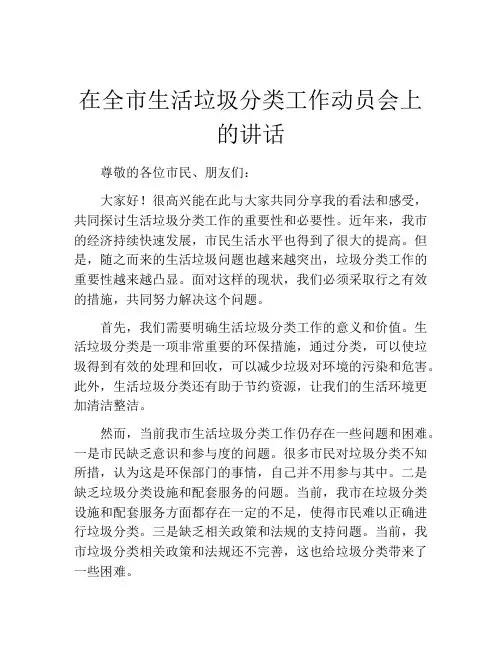 在全市生活垃圾分类工作动员会上的讲话

尊敬的各位市民、朋友们：

大家好！很高兴能在此与大家共同分享我的看法和感受，共同探讨生活垃圾分类工作的重要性和必要性。近年来，我市的经济持续快速发展，市民生活水平也得到了很大的提高。但是，随之而来的生活垃圾问题也越来越突出，垃圾分类工作的重要性越来越凸显。面对这样的现状，我们必须采取行之有效的措施，共同努力解决这个问题。

首先，我们需要明确生活垃圾分类工作的意义和价值。生活垃圾分类是一项非常重要的环保措施，通过分类，可以使垃圾得到有效的处理和回收，可以减少垃圾对环境的污染和危害。此外，生活垃圾分类还有助于节约资源，让我们的生活环境更加清洁整洁。

然而，当前我市生活垃圾分类工作仍存在一些问题和困难。一是市民缺乏意识和参与度的问题。很多市民对垃圾分类不知所措，认为这是环保部门的事情，自己并不用参与其中。二是缺乏垃圾分类设施和配套服务的问题。当前，我市在垃圾分类设施和配套服务方面都存在一定的不足，使得市民难以正确进行垃圾分类。三是缺乏相关政策和法规的支持问题。当前，我市垃圾分类相关政策和法规还不完善，这也给垃圾分类带来了一些困难。